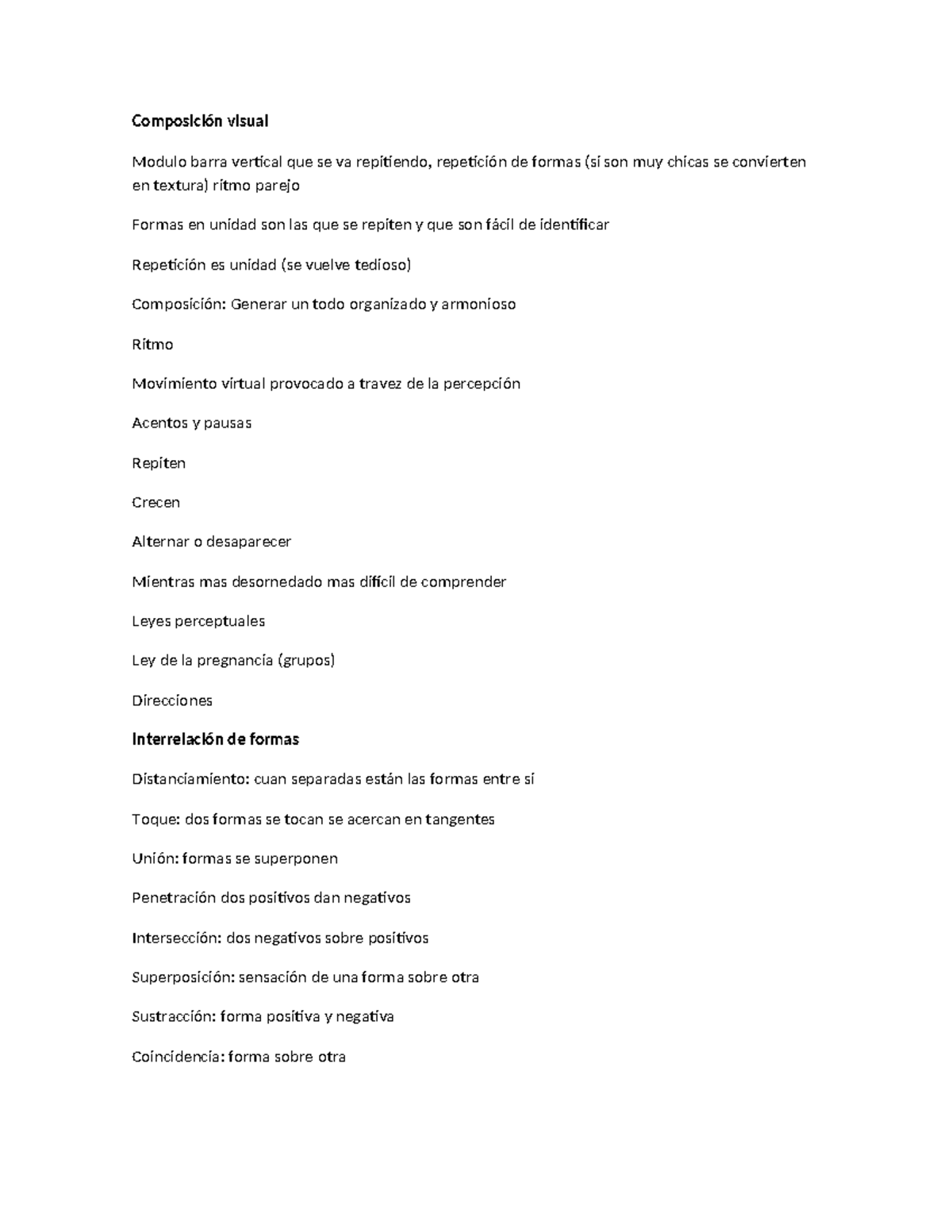 Composición visual

Modulo barra vertical que se va repitiendo, repetición de formas (si son muy chicas se convierten en textura) ritmo parejo

Formas en unidad son las que se repiten y que son fácil de identificar

Repetición es unidad (se vuelve tedioso)

Composición: Generar un todo organizado y armonioso

Ritmo

Movimiento virtual provocado a travez de la percepción

Acentos y pausas

Repiten

Crecen

Alternar o desaparecer

Mientras mas desornedado mas difícil de comprender

Leyes perceptuales

Ley de la pregnancia (grupos)

Direcciones

Interrelación de formas

Distanciamiento: cuan separadas están las formas entre si

Toque: dos formas se tocan se acercan en tangentes

Unión: formas se superponen

Penetración dos positivos dan negativos

Intersección: dos negativos sobre positivos

Superposición: sensación de una forma sobre otra

Sustracción: forma positiva y negativa

Coincidencia: forma sobre otra